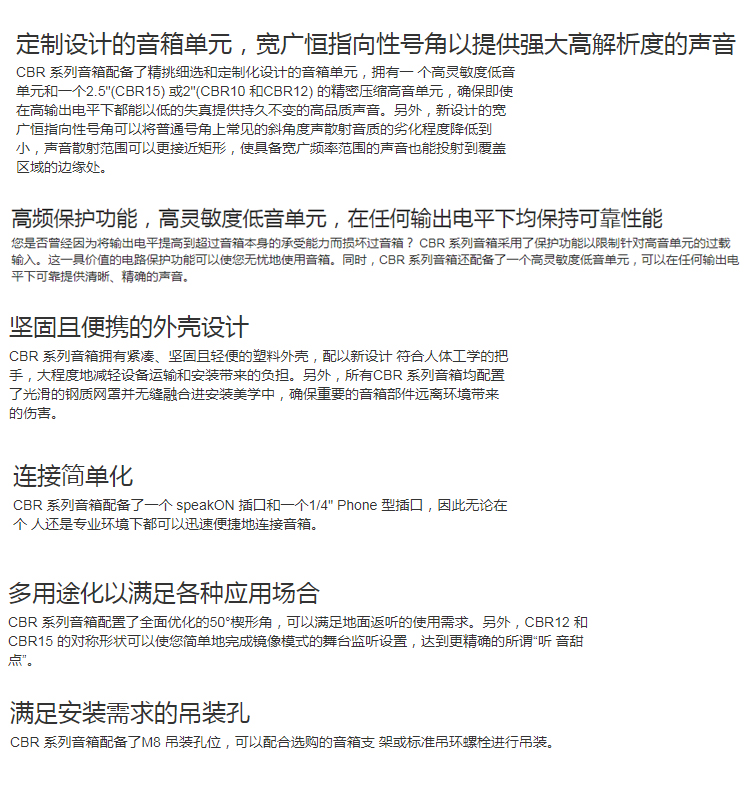 定制设计的音箱单元，宽广恒指向性号角以提供强大高解析度的声音
CBR 系列音箱配备了精挑细选和定制化设计的音箱单元，拥有一 个高灵敏度低音单元和一个2.5"(CBR15) 或2"(CBR10 和CBR12) 的精密压缩高音单元，确保即使在高输出电平下都能以低的失真提供持久不变的高品质声音。另外，新设计的宽广恒指向性号角可以将普通号角上常见的斜角度声散射音质的劣化程度降低到小，声音散射范围可以更接近矩形，使具备宽广频率范围的声音也能投射到覆盖区域的边缘处。

高频保护功能，高灵敏度低音单元，在任何输出电平下均保持可靠性能
您是否曾经因为将输出电平提高到超过音箱本身的承受能力而损坏过音箱？ CBR 系列音箱采用了保护功能以限制针对高音单元的过载输入。这一具价值的电路保护功能可以使您无忧地使用音箱。同时，CBR 系列音箱还配备了一个高灵敏度低音单元，可以在任何输出电平下可靠提供清晰、精确的声音。

坚固且便携的外壳设计
CBR 系列音箱拥有紧凑、坚固且轻便的塑料外壳，配以新设计 符合人体工学的把手，大程度地减轻设备运输和安装带来的负担。另外，所有CBR 系列音箱均配置了光滑的钢质网罩并无缝融合进安装美学中，确保重要的音箱部件远离环境带来的伤害。

连接简单化
CBR 系列音箱配备了一个 speakON 插口和一个1/4" Phone 型插口，因此无论在个 人还是专业环境下都可以迅速便捷地连接音箱。

多用途化以满足各种应用场合
CBR 系列音箱配置了全面优化的50°楔形角，可以满足地面返听的使用需求。另外，CBR12 和CBR15 的对称形状可以使您简单地完成镜像模式的舞台监听设置，达到更精确的所谓“听 音甜点”。

满足安装需求的吊装孔
CBR 系列音箱配备了M8 吊装孔位，可以配合选购的音箱支 架或标准吊环螺栓进行吊装。